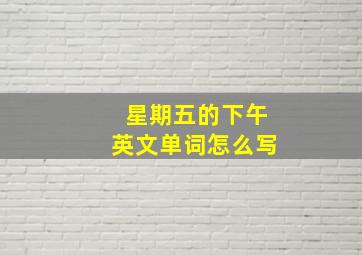 星期五的下午
英文单词怎么写